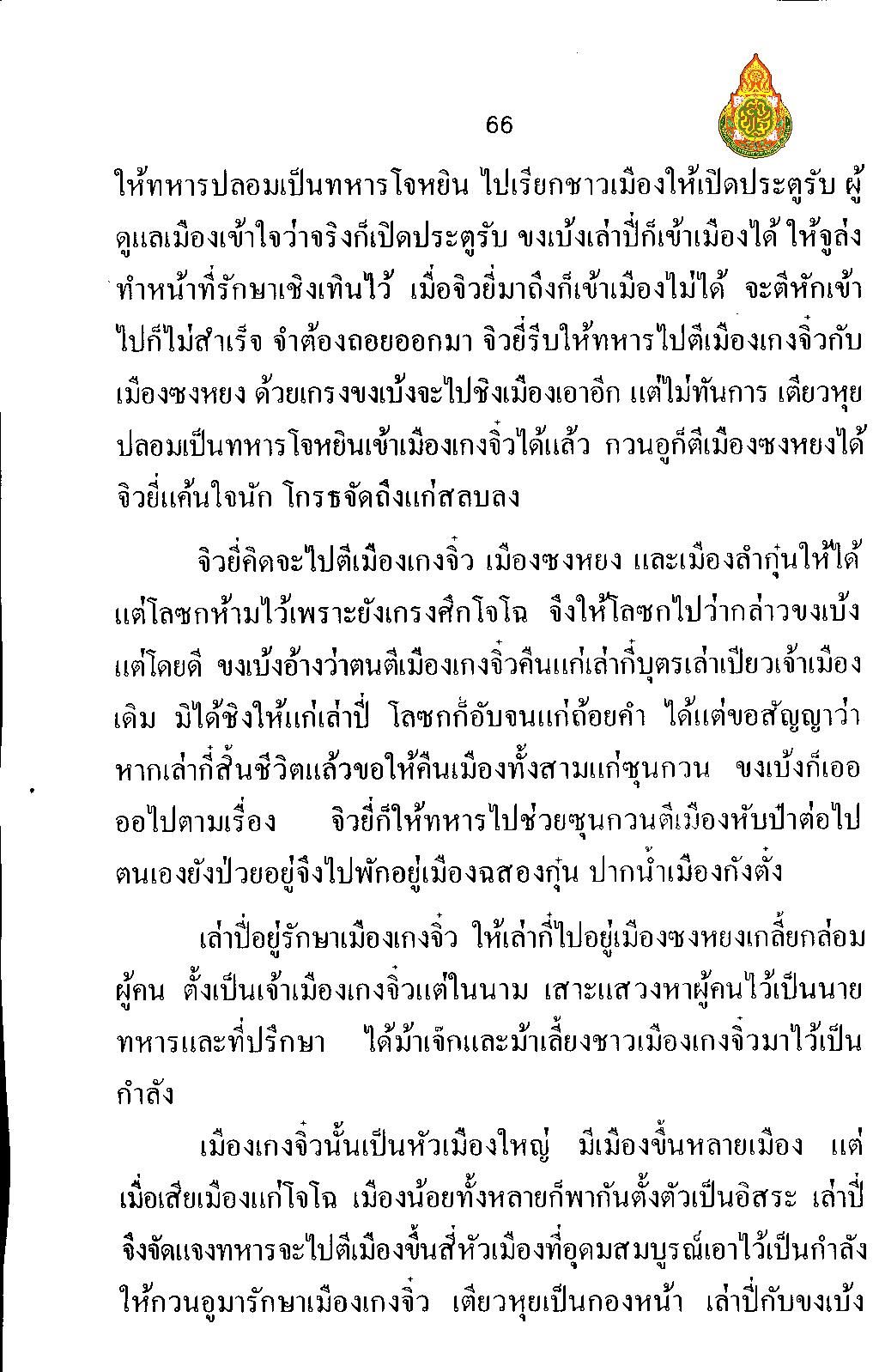 66

ให้ทหารปลอมเป็นทหารโจหยิน ไปเรียกชาวเมืองให้เปิดประตูรับ ผู้ดูแลเมืองเข้าใจว่าจริงก็เปิดประตูรับ ขงเบ้งเล่าปี่ก็เข้าเมืองได้ ให้จูล่งทำหน้าที่รักษาเชิงเทินไว้ เมื่อจิวยี่มาถึงก็เข้าเมืองไม่ได้ จะตีหักเข้าไปก็ไม่สำเร็จ จำต้องถอยออกมา จิวยี่รีบให้ทหารไปตีเมืองเกงจิ๋วกับเมืองซงหยง ด้วยเกรงขงเบ้งจะไปชิงเมืองเอาอีก แต่ไม่ทันการ เตียวหุยปลอมเป็นทหารโจหยินเข้าเมืองเกงจิ๋วได้แล้ว กวนอูก็ตีเมืองซงหยงได้ จิวยี่แค้นใจนัก โกรธจัดถึงแก่สลบลง

จิวยี่คิดจะไปตีเมืองเกงจิ๋ว เมืองซงหยง และเมืองลำกุ๋นให้ได้ แต่โลซกห้ามไว้เพราะยังเกรงศึกโจโฉ จึงให้โลซกไปว่ากล่าวขงเบ้งแต่โดยดี ขงเบ้งอ้างว่าตนตีเมืองเกงจิ๋วคืนแก่เล่ากี๋บุตรเล่าเปียวเจ้าเมืองเดิม มิได้ชิงให้แก่เล่าปี่ โลซกก็อับจนแก่ถ้อยคำ ได้แต่ขอสัญญาว่าหากเล่ากี๋สิ้นชีวิตแล้วขอให้คืนเมืองทั้งสามแก่ซุนกวน ขงเบ้งก็เออออไปตามเรื่อง จิวยี่ก็ให้ทหารไปช่วยซุนกวนตีเมืองหับป๋าต่อไป ตนเองยังป่วยอยู่จึงไปพักอยู่เมืองฉสองกุ๋น ปากน้ำเมืองกังตั๋ง

เล่าปี่อยู่รักษาเมืองเกงจิ๋ว ให้เล่ากี๋ไปอยู่เมืองซงหยงเกลี้ยกล่อมผู้คน ตั้งเป็นเจ้าเมืองเกงจิ๋วแต่ในนาม เสาะแสวงหาผู้คนไว้เป็นนายทหารและที่ปรึกษา ได้ม้าเจ๊กและม้าเลี้ยงชาวเมืองเกงจิ๋วมาไว้เป็นกำลัง

เมืองเกงจิ๋วนั้นเป็นหัวเมืองใหญ่ มีเมืองขึ้นหลายเมือง แต่เมื่อเสียเมืองแก่โจโฉ เมืองน้อยทั้งหลายก็พากันตั้งตัวเป็นอิสระ เล่าปี่จึงจัดแจงทหารจะไปตีเมืองขึ้นสี่หัวเมืองที่อุดมสมบูรณ์เอาไว้เป็นกำลัง ให้กวนอูมารักษาเมืองเกงจิ๋ว เตียวหุยเป็นกองหน้า เล่าปี่กับขงเบ้ง